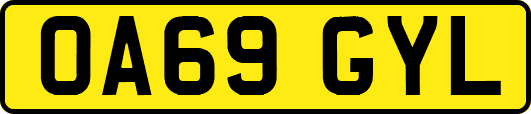 OA69 GYL